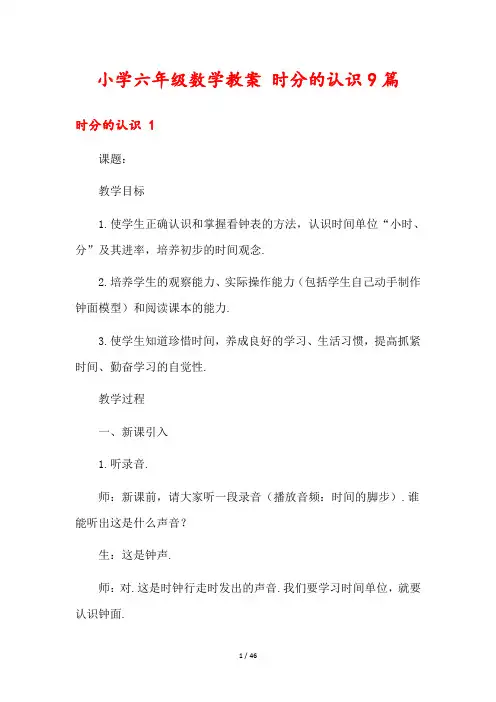 小学六年级数学教案 时分的认识9篇

时分的认识 1

课题：

教学目标

1.使学生正确认识和掌握看钟表的方法，认识时间单位“小时、分”及其进率，培养初步的时间观念.

2.培养学生的观察能力、实际操作能力（包括学生自己动手制作钟面模型）和阅读课本的能力.

3.使学生知道珍惜时间，养成良好的学习、生活习惯，提高抓紧时间、勤奋学习的自觉性.

教学过程

一、新课引入

1.听录音.

师：新课前，请大家听一段录音（播放音频：时间的脚步）.谁能听出这是什么声音？

生：这是钟声.

师：对.这是时钟行走时发出的声音.我们要学习时间单位，就要认识钟面.

1 / 46